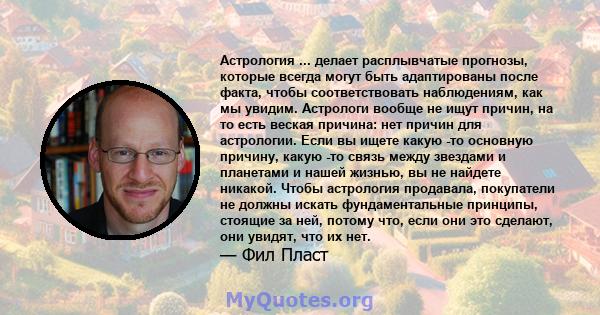 Астрология ... делает расплывчатые прогнозы, которые всегда могут быть адаптированы после факта, чтобы соответствовать наблюдениям, как мы увидим. Астрологи вообще не ищут причин, на то есть веская причина: нет причин для астрологии. Если вы ищете какую -то основную причину, какую -то связь между звездами и планетами и нашей жизнью, вы не найдете никакой. Чтобы астрология продавала, покупатели не должны искать фундаментальные принципы, стоящие за ней, потому что, если они это сделают, они увидят, что их нет.
— Фил Пласт

MyQuotes.org